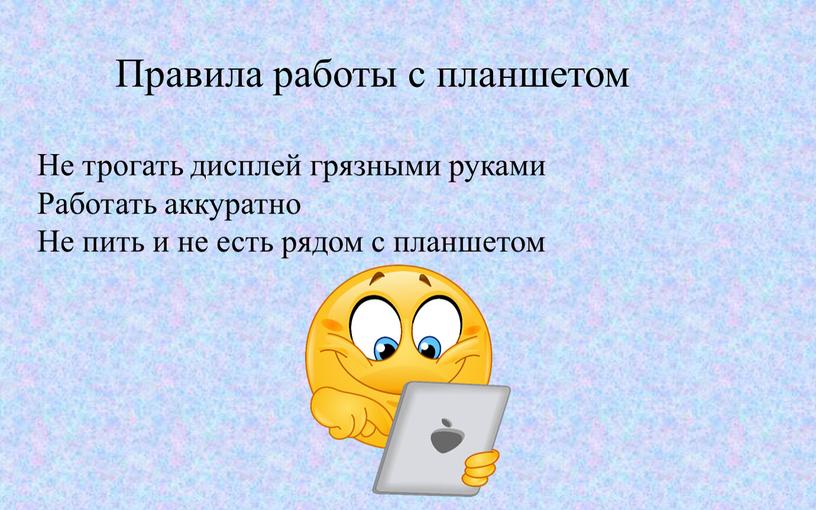 Правила работы с планшетом

Не трогать дисплей грязными руками
Работать аккуратно
Не пить и не есть рядом с планшетом